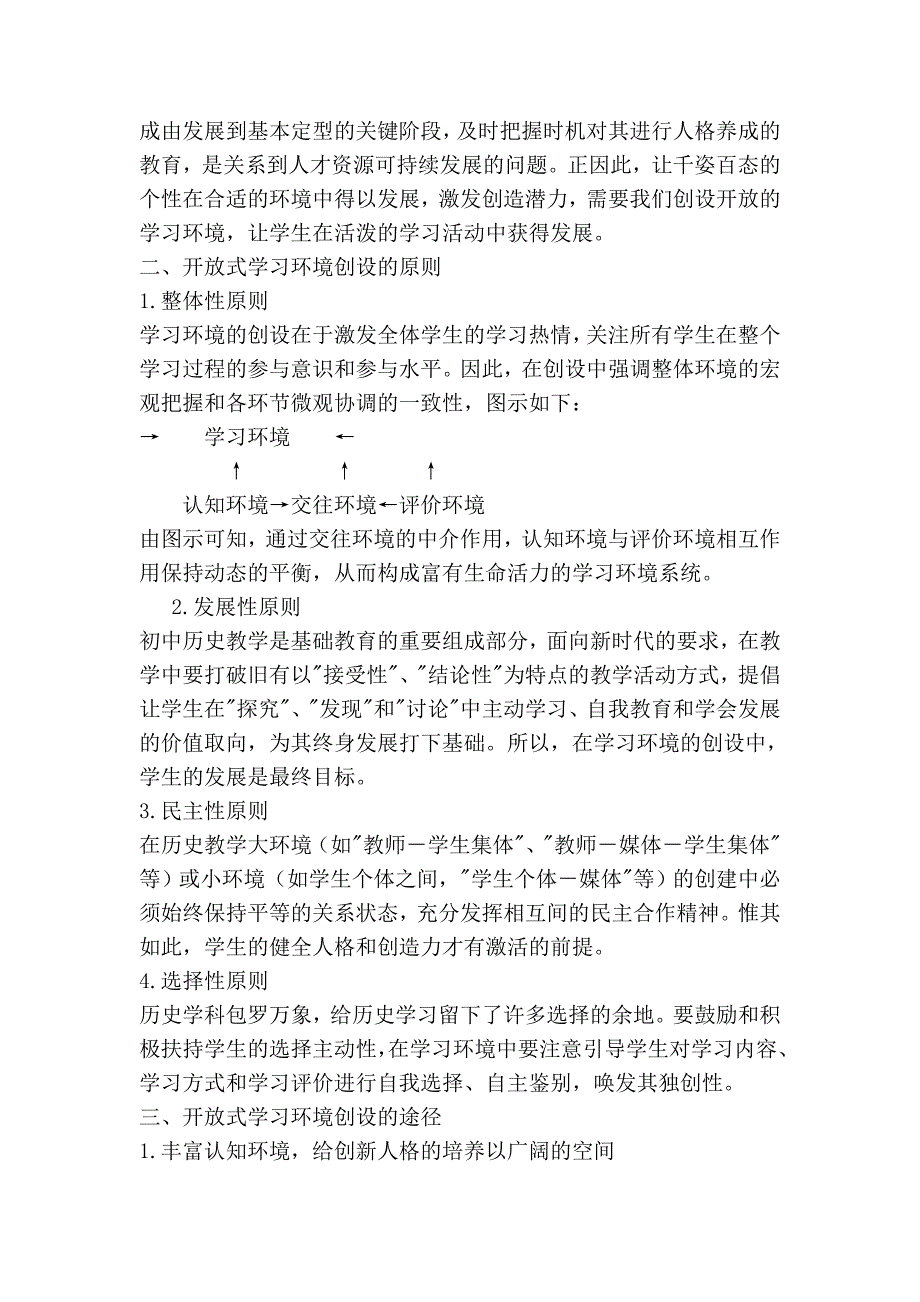 成由发展到基本定型的关键阶段，及时把握时机对其进行人格养成的教育，是关系到人才资源可持续发展的问题。正因此，让千姿百态的个性在合适的环境中得以发展，激发创造潜力，需要我们创设开放的学习环境，让学生在活泼的学习活动中获得发展。

二、开放式学习环境创设的原则

1.整体性原则

学习环境的创设在于激发全体学生的学习热情，关注所有学生在整个学习过程的参与意识和参与水平。因此，在创设中强调整体环境的宏观把握和各环节微观协调的一致性，图示如下：

→ 学习环境 ←

↑ ↑ ↑

认知环境→交往环境←评价环境

由图示可知，通过交往环境的中介作用，认知环境与评价环境相互作用保持动态的平衡，从而构成富有生命活力的学习环境系统。

2.发展性原则

初中历史教学是基础教育的重要组成部分，面向新时代的要求，在教学中要打破旧有以"接受性"、"结论性"为特点的教学活动方式，提倡让学生在"探究"、"发现"和"讨论"中主动学习、自我教育和学会发展的价值取向，为其终身发展打下基础。所以，在学习环境的创设中，学生的发展是最终目标。

3.民主性原则

在历史教学大环境（如"教师－学生集体"、"教师－媒体－学生集体"等）或小环境（如学生个体之间，"学生个体－媒体"等）的创建中必须始终保持平等的关系状态，充分发挥相互间的民主合作精神。惟其如此，学生的健全人格和创造力才有激活的前提。

4.选择性原则

历史学科包罗万象，给历史学习留下了许多选择的余地。要鼓励和积极扶持学生的选择主动性，在学习环境中要注意引导学生对学习内容、学习方式和学习评价进行自我选择、自主鉴别，唤发其独创性。

三、开放式学习环境创设的途径

1.丰富认知环境，给创新人格的培养以广阔的空间